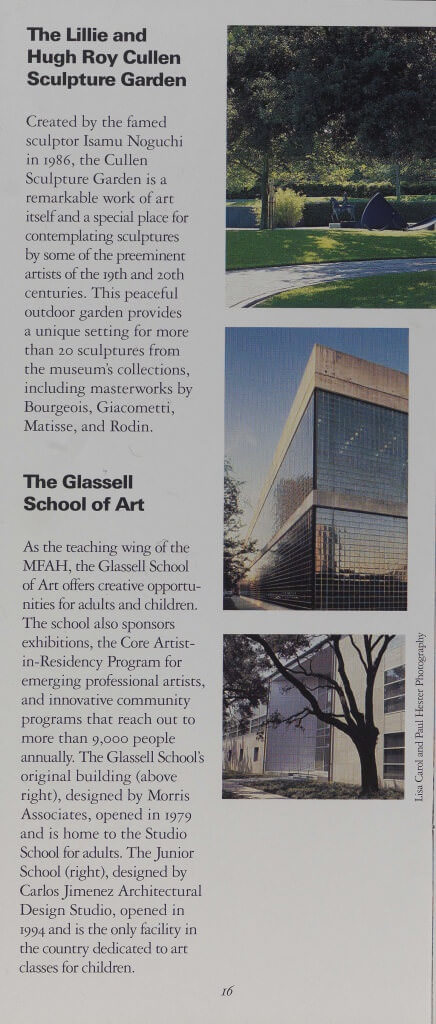 The Lillie and Hugh Roy Cullen Sculpture Garden

Created by the famed sculptor Isamu Noguchi in 1986, the Cullen Sculpture Garden is a remarkable work of art itself and a special place for contemplating sculptures by some of the preeminent artists of the 19th and 20th centuries. This peaceful outdoor garden provides a unique setting for more than 20 sculptures from the museum's collections, including masterworks by Bourgeois, Giacometti, Matisse, and Rodin.

The Glassell School of Art

As the teaching wing of the MFAH, the Glassell School of Art offers creative opportunities for adults and children. The school also sponsors exhibitions, the Core Artist-in-Residency Program for emerging professional artists, and innovative community programs that reach out to more than 9,000 people annually. The Glassell School's original building (above right), designed by Morris Associates, opened in 1979 and is home to the Studio School for adults. The Junior School (right), designed by Carlos Jimenez Architectural Design Studio, opened in 1994 and is the only facility in the country dedicated to art classes for children.

Lisa Carol and Paul Hester Photography

16